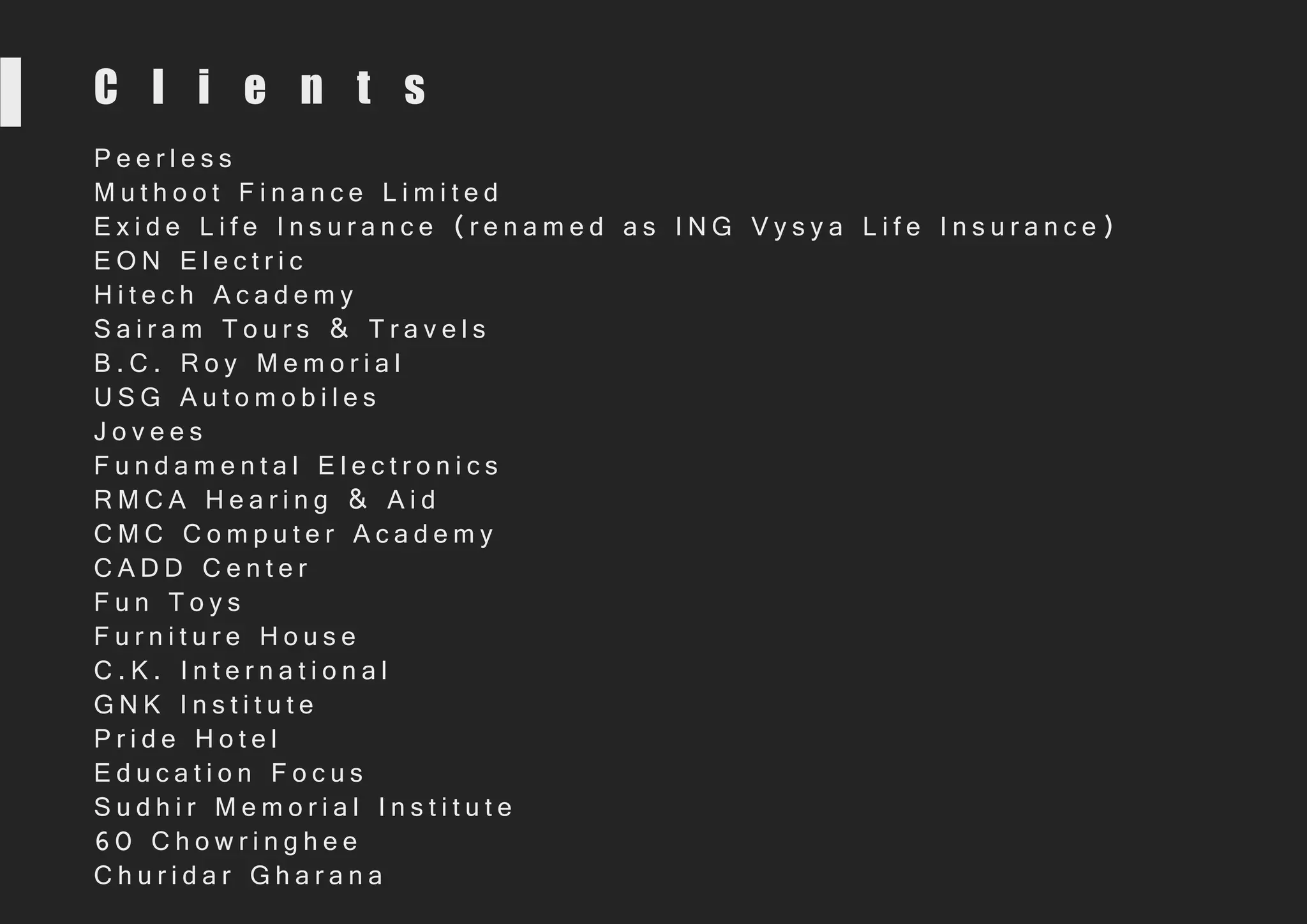 Clients

Peerless
Muthoot Finance Limited
Exide Life Insurance (renamed as ING Vysya Life Insurance)
EON Electric
Hitech Academy
Sairam Tours & Travels
B.C. Roy Memorial
USG Automobiles
Jovees
Fundamental Electronics
RMCA Hearing & Aid
CMC Computer Academy
CADD Center
Fun Toys
Furniture House
C.K. International
GNK Institute
Pride Hotel
Education Focus
Sudhir Memorial Institute
60 Chowringhee
Churidar Gharana